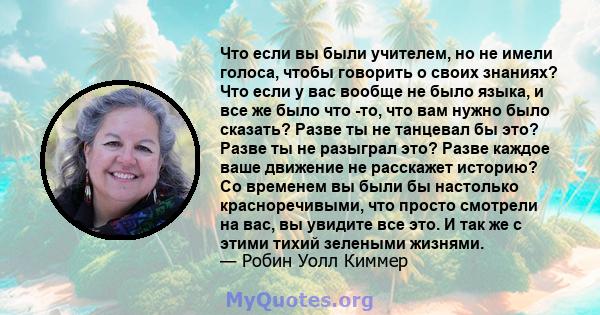 Что если вы были учителем, но не имели голоса, чтобы говорить о своих знаниях? Что если у вас вообще не было языка, и все же было что -то, что вам нужно было сказать? Разве ты не танцевал бы это? Разве ты не разыграл это? Разве каждое ваше движение не расскажет историю? Со временем вы были бы настолько красноречивыми, что просто смотрели на вас, вы увидите все это. И так же с этими тихий зелеными жизнями.
— Робин Уолл Киммер

MyQuotes.org